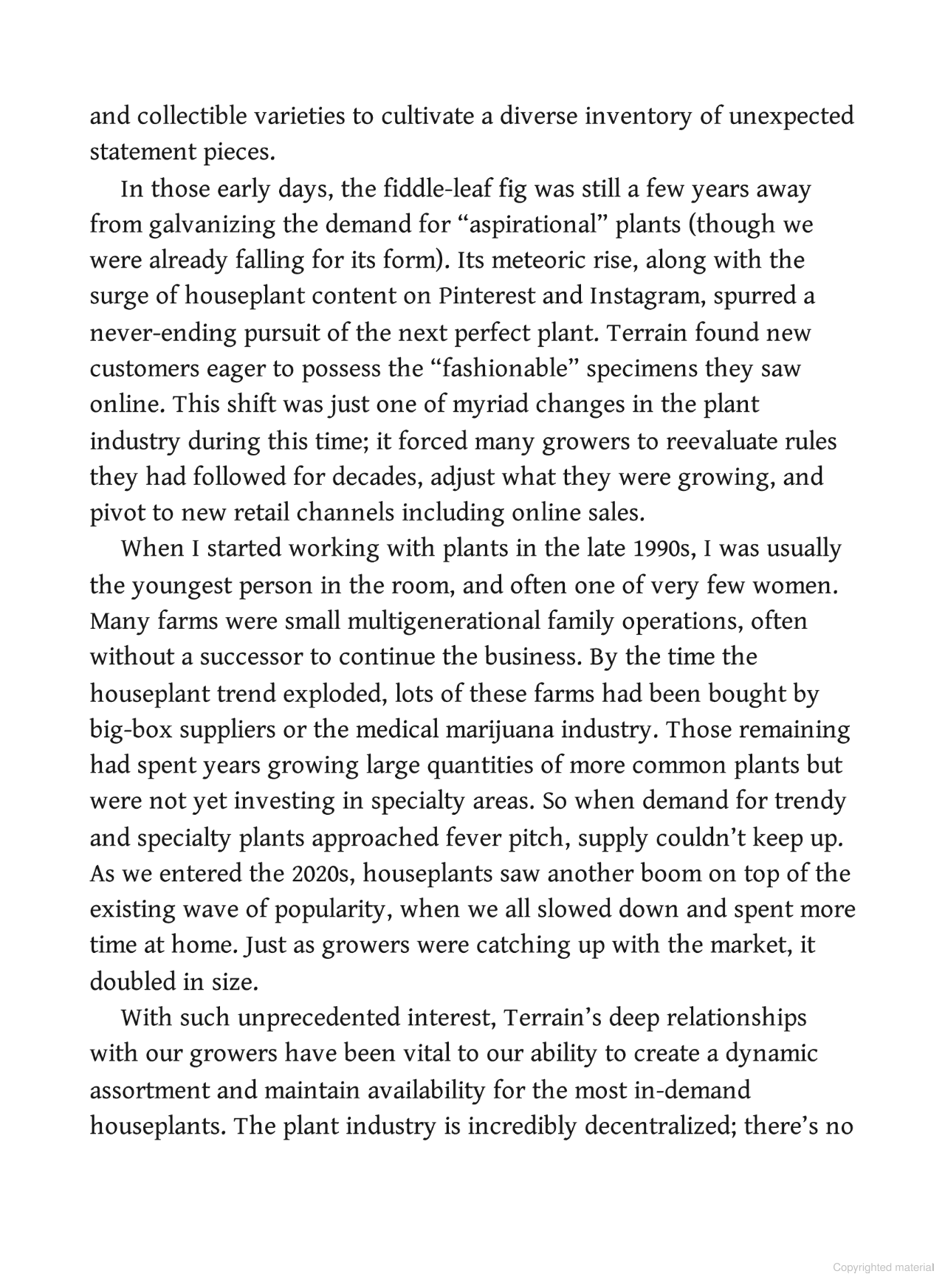 and collectible varieties to cultivate a diverse inventory of unexpected statement pieces.

In those early days, the fiddle-leaf fig was still a few years away from galvanizing the demand for “aspirational” plants (though we were already falling for its form). Its meteoric rise, along with the surge of houseplant content on Pinterest and Instagram, spurred a never-ending pursuit of the next perfect plant. Terrain found new customers eager to possess the “fashionable” specimens they saw online. This shift was just one of myriad changes in the plant industry during this time; it forced many growers to reevaluate rules they had followed for decades, adjust what they were growing, and pivot to new retail channels including online sales.

When I started working with plants in the late 1990s, I was usually the youngest person in the room, and often one of very few women. Many farms were small multigenerational family operations, often without a successor to continue the business. By the time the houseplant trend exploded, lots of these farms had been bought by big-box suppliers or the medical marijuana industry. Those remaining had spent years growing large quantities of more common plants but were not yet investing in specialty areas. So when demand for trendy and specialty plants approached fever pitch, supply couldn’t keep up. As we entered the 2020s, houseplants saw another boom on top of the existing wave of popularity, when we all slowed down and spent more time at home. Just as growers were catching up with the market, it doubled in size.

With such unprecedented interest, Terrain’s deep relationships with our growers have been vital to our ability to create a dynamic assortment and maintain availability for the most in-demand houseplants. The plant industry is incredibly decentralized; there’s no

Copyrighted material